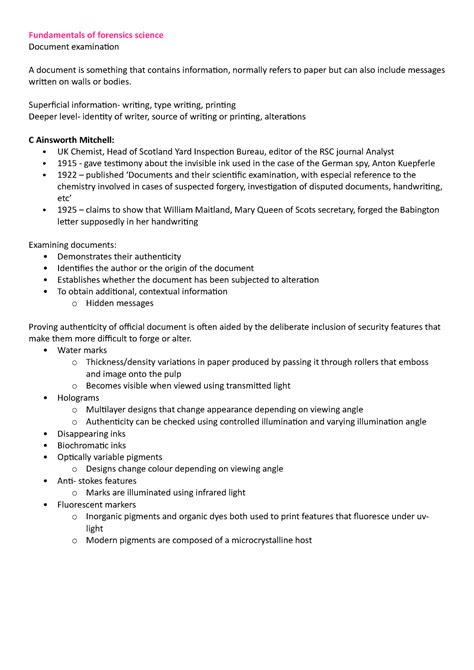 Fundamentals of forensics science
Document examination

A document is something that contains information, normally refers to paper but can also include messages written on walls or bodies.

Superficial information- writing, type writing, printing
Deeper level- identity of writer, source of writing or printing, alterations

C Ainsworth Mitchell:
- UK Chemist, Head of Scotland Yard Inspection Bureau, editor of the RSC journal Analyst
- 1915 - gave testimony about the invisible ink used in the case of the German spy, Anton Kuepferle
- 1922 – published 'Documents and their scientific examination, with especial reference to the chemistry involved in cases of suspected forgery, investigation of disputed documents, handwriting, etc'
- 1925 – claims to show that William Maitland, Mary Queen of Scots secretary, forged the Babington letter supposedly in her handwriting

Examining documents:
- Demonstrates their authenticity
- Identifies the author or the origin of the document
- Establishes whether the document has been subjected to alteration
- To obtain additional, contextual information
  - Hidden messages

Proving authenticity of official document is often aided by the deliberate inclusion of security features that make them more difficult to forge or alter.
- Water marks
  - Thickness/density variations in paper produced by passing it through rollers that emboss and image onto the pulp
  - Becomes visible when viewed using transmitted light
- Holograms
  - Multilayer designs that change appearance depending on viewing angle
  - Authenticity can be checked using controlled illumination and varying illumination angle
- Disappearing inks
- Biochromatic inks
- Optically variable pigments
  - Designs change colour depending on viewing angle
- Anti- stokes features
  - Marks are illuminated using infrared light
- Fluorescent markers
  - Inorganic pigments and organic dyes both used to print features that fluoresce under uv-light
  - Modern pigments are composed of a microcrystalline host